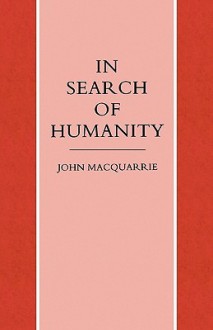 IN SEARCH OF HUMANITY

JOHN MACQUARRIE